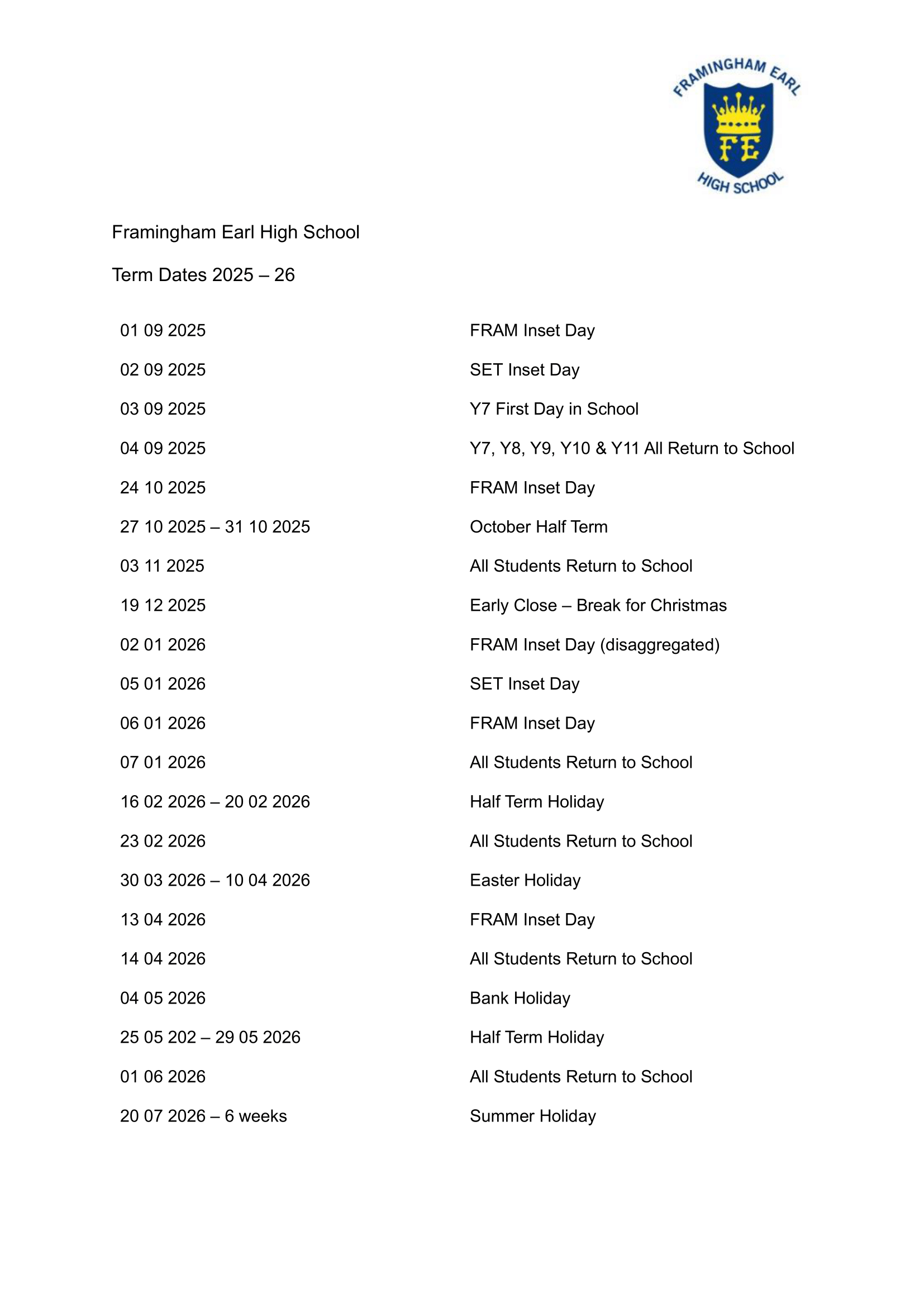 FRAMINGHAM EARL
FE
HIGH SCHOOL

Framingham Earl High School

Term Dates 2025 – 26

| | |
|---|---|
| 01 09 2025 | FRAM Inset Day |
| 02 09 2025 | SET Inset Day |
| 03 09 2025 | Y7 First Day in School |
| 04 09 2025 | Y7, Y8, Y9, Y10 & Y11 All Return to School |
| 24 10 2025 | FRAM Inset Day |
| 27 10 2025 – 31 10 2025 | October Half Term |
| 03 11 2025 | All Students Return to School |
| 19 12 2025 | Early Close – Break for Christmas |
| 02 01 2026 | FRAM Inset Day (disaggregated) |
| 05 01 2026 | SET Inset Day |
| 06 01 2026 | FRAM Inset Day |
| 07 01 2026 | All Students Return to School |
| 16 02 2026 – 20 02 2026 | Half Term Holiday |
| 23 02 2026 | All Students Return to School |
| 30 03 2026 – 10 04 2026 | Easter Holiday |
| 13 04 2026 | FRAM Inset Day |
| 14 04 2026 | All Students Return to School |
| 04 05 2026 | Bank Holiday |
| 25 05 202 – 29 05 2026 | Half Term Holiday |
| 01 06 2026 | All Students Return to School |
| 20 07 2026 – 6 weeks | Summer Holiday |